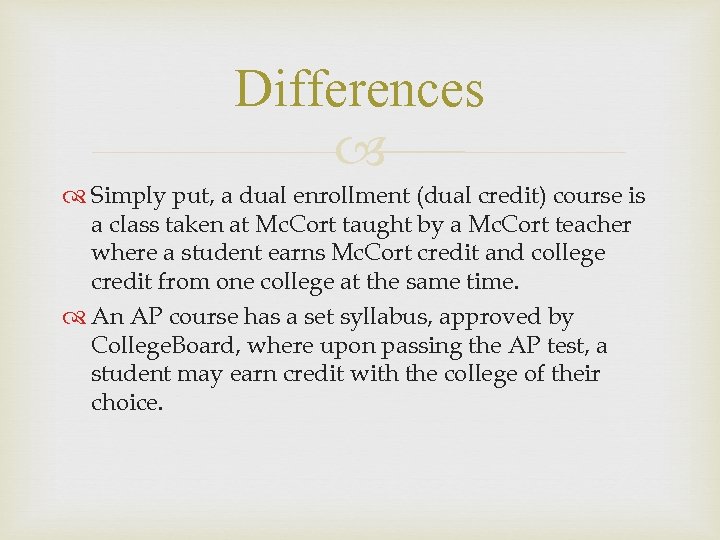 Differences

Simply put, a dual enrollment (dual credit) course is a class taken at McCort taught by a McCort teacher where a student earns McCort credit and college credit from one college at the same time.

An AP course has a set syllabus, approved by CollegeBoard, where upon passing the AP test, a student may earn credit with the college of their choice.